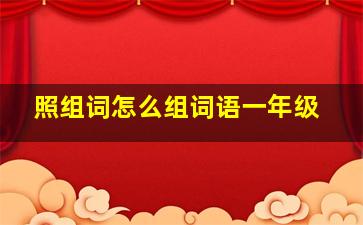 照组词怎么组词语一年级